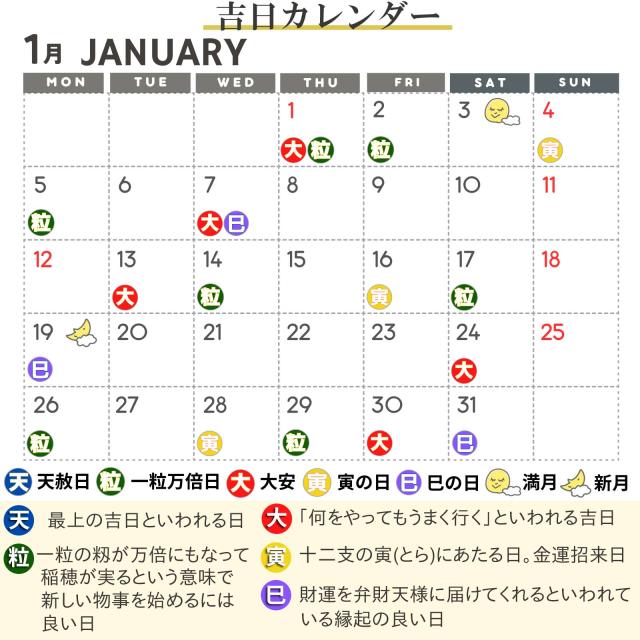 吉日カレンダー

1月 JANUARY

| MON | TUE | WED | THU | FRI | SAT | SUN |
|---|---|---|---|---|---|---|
| | | | 1 大 粒 | 2 粒 | 3 | 4 寅 |
| 5 粒 | 6 | 7 大 巳 | 8 | 9 | 10 | 11 |
| 12 | 13 大 | 14 粒 | 15 | 16 寅 | 17 粒 | 18 |
| 19 巳 | 20 | 21 | 22 | 23 | 24 大 | 25 |
| 26 粒 | 27 | 28 寅 | 29 粒 | 30 大 | 31 巳 | |

天 天赦日 粒 一粒万倍日 大 大安 寅 寅の日 巳 巳の日 満月 新月

天 最上の吉日といわれる日

粒 一粒の籾が万倍にもなって稲穂が実るという意味で新しい物事を始めるには良い日

大 「何をやってもうまく行く」といわれる吉日

寅 十二支の寅(とら)にあたる日。金運招来日

巳 財運を弁財天様に届けてくれるといわれている縁起の良い日